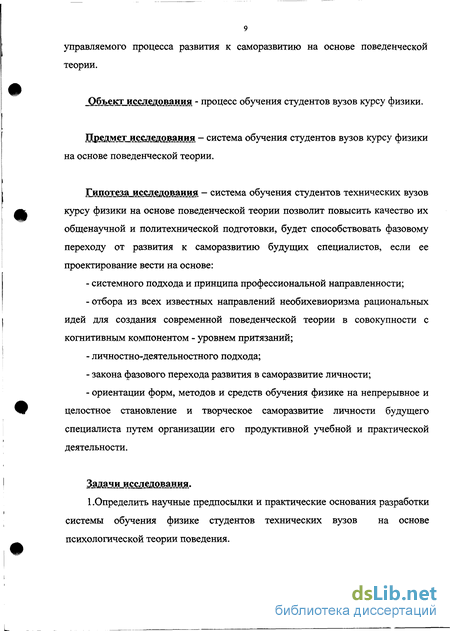 9

управляемого процесса развития к саморазвитию на основе поведенческой теории.

Объект исследования - процесс обучения студентов вузов курсу физики.

Предмет исследования – система обучения студентов вузов курсу физики на основе поведенческой теории.

Гипотеза исследования – система обучения студентов технических вузов курсу физики на основе поведенческой теории позволит повысить качество их общенаучной и политехнической подготовки, будет способствовать фазовому переходу от развития к саморазвитию будущих специалистов, если ее проектирование вести на основе:

- системного подхода и принципа профессиональной направленности;

- отбора из всех известных направлений необихевиоризма рациональных идей для создания современной поведенческой теории в совокупности с когнитивным компонентом - уровнем притязаний;

- личностно-деятельностного подхода;

- закона фазового перехода развития в саморазвитие личности;

- ориентации форм, методов и средств обучения физике на непрерывное и целостное становление и творческое саморазвитие личности будущего специалиста путем организации его продуктивной учебной и практической деятельности.

Задачи исследования.

1.Определить научные предпосылки и практические основания разработки системы обучения физике студентов технических вузов на основе психологической теории поведения.

dsLib.net
библиотека диссертаций